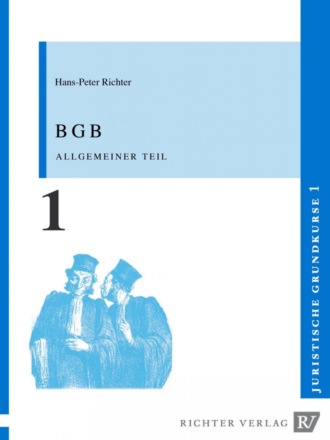 Hans-Peter Richter

BGB

ALLGEMEINER TEIL

1

JURISTISCHE GRUNDKURSE 1

RICHTER VERLAG RV